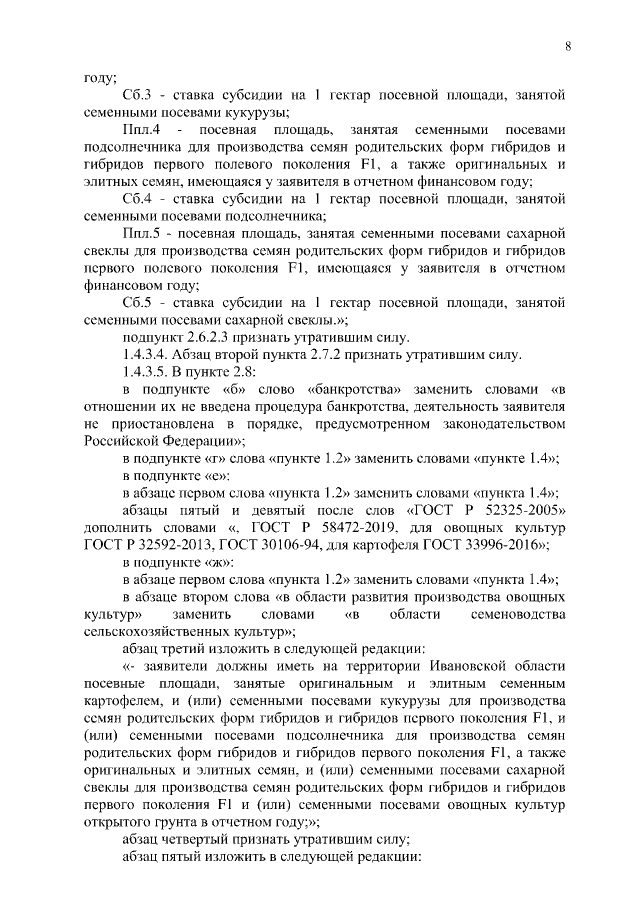 8

году;

Сб.3 - ставка субсидии на 1 гектар посевной площади, занятой семенными посевами кукурузы;

Ппл.4 - посевная площадь, занятая семенными посевами подсолнечника для производства семян родительских форм гибридов и гибридов первого полевого поколения F1, а также оригинальных и элитных семян, имеющаяся у заявителя в отчетном финансовом году;

Сб.4 - ставка субсидии на 1 гектар посевной площади, занятой семенными посевами подсолнечника;

Ппл.5 - посевная площадь, занятая семенными посевами сахарной свеклы для производства семян родительских форм гибридов и гибридов первого полевого поколения F1, имеющаяся у заявителя в отчетном финансовом году;

Сб.5 - ставка субсидии на 1 гектар посевной площади, занятой семенными посевами сахарной свеклы.»;

подпункт 2.6.2.3 признать утратившим силу.

1.4.3.4. Абзац второй пункта 2.7.2 признать утратившим силу.

1.4.3.5. В пункте 2.8:

в подпункте «б» слово «банкротства» заменить словами «в отношении их не введена процедура банкротства, деятельность заявителя не приостановлена в порядке, предусмотренном законодательством Российской Федерации»;

в подпункте «г» слова «пункте 1.2» заменить словами «пункте 1.4»;

в подпункте «е»:

в абзаце первом слова «пункта 1.2» заменить словами «пункта 1.4»;

абзацы пятый и девятый после слов «ГОСТ Р 52325-2005» дополнить словами «, ГОСТ Р 58472-2019, для овощных культур ГОСТ Р 32592-2013, ГОСТ 30106-94, для картофеля ГОСТ 33996-2016»;

в подпункте «ж»:

в абзаце первом слова «пункта 1.2» заменить словами «пункта 1.4»;

в абзаце втором слова «в области развития производства овощных культур» заменить словами «в области семеноводства сельскохозяйственных культур»;

абзац третий изложить в следующей редакции:

«- заявители должны иметь на территории Ивановской области посевные площади, занятые оригинальным и элитным семенным картофелем, и (или) семенными посевами кукурузы для производства семян родительских форм гибридов и гибридов первого поколения F1, и (или) семенными посевами подсолнечника для производства семян родительских форм гибридов и гибридов первого поколения F1, а также оригинальных и элитных семян, и (или) семенными посевами сахарной свеклы для производства семян родительских форм гибридов и гибридов первого поколения F1 и (или) семенными посевами овощных культур открытого грунта в отчетном году;»;

абзац четвертый признать утратившим силу;

абзац пятый изложить в следующей редакции: